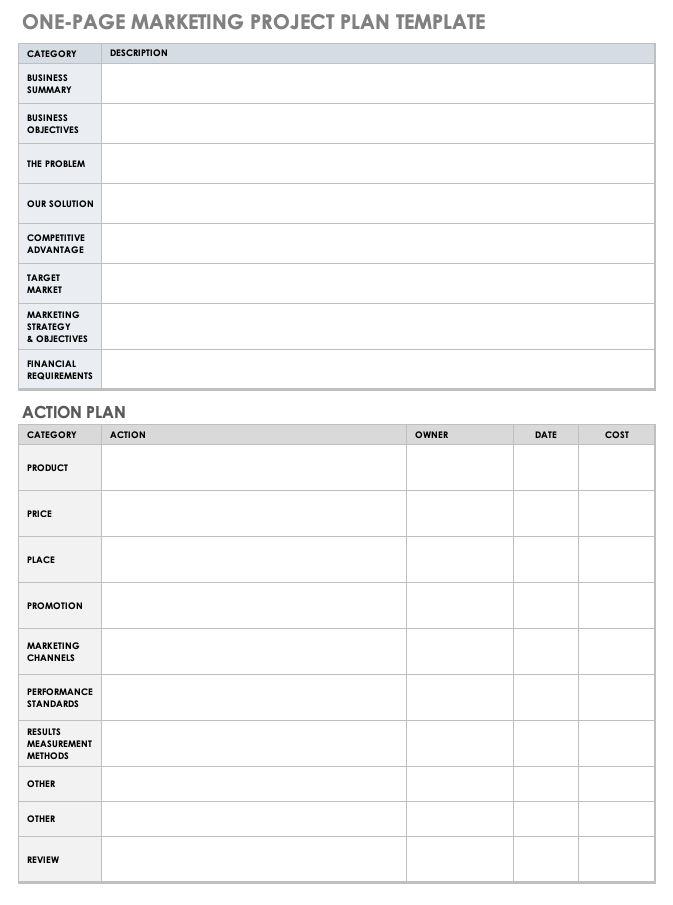 ONE-PAGE MARKETING PROJECT PLAN TEMPLATE

| CATEGORY | DESCRIPTION |
|---|---|
| BUSINESS SUMMARY | |
| BUSINESS OBJECTIVES | |
| THE PROBLEM | |
| OUR SOLUTION | |
| COMPETITIVE ADVANTAGE | |
| TARGET MARKET | |
| MARKETING STRATEGY & OBJECTIVES | |
| FINANCIAL REQUIREMENTS | |

ACTION PLAN

| CATEGORY | ACTION | OWNER | DATE | COST |
|---|---|---|---|---|
| PRODUCT | | | | |
| PRICE | | | | |
| PLACE | | | | |
| PROMOTION | | | | |
| MARKETING CHANNELS | | | | |
| PERFORMANCE STANDARDS | | | | |
| RESULTS MEASUREMENT METHODS | | | | |
| OTHER | | | | |
| OTHER | | | | |
| REVIEW | | | | |